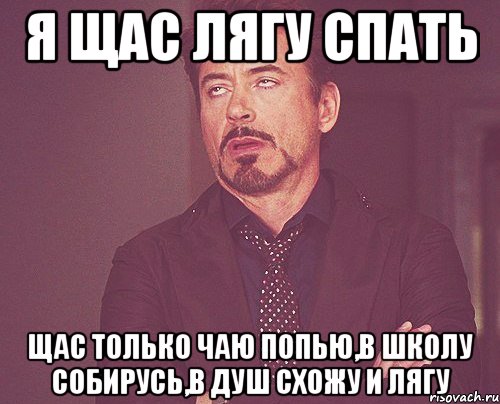 Я ЩАС ЛЯГУ СПАТЬ

ЩАС ТОЛЬКО ЧАЮ ПОПЬЮ,В ШКОЛУ СОБИРУСЬ,В ДУШ СХОЖУ И ЛЯГУ

risovach.ru